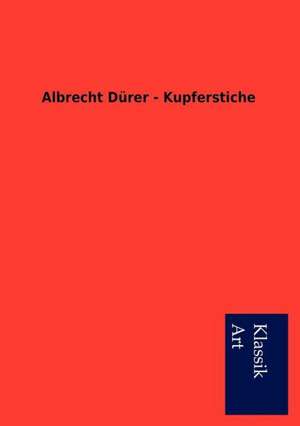 Albrecht Dürer - Kupferstiche

Klassik
Art